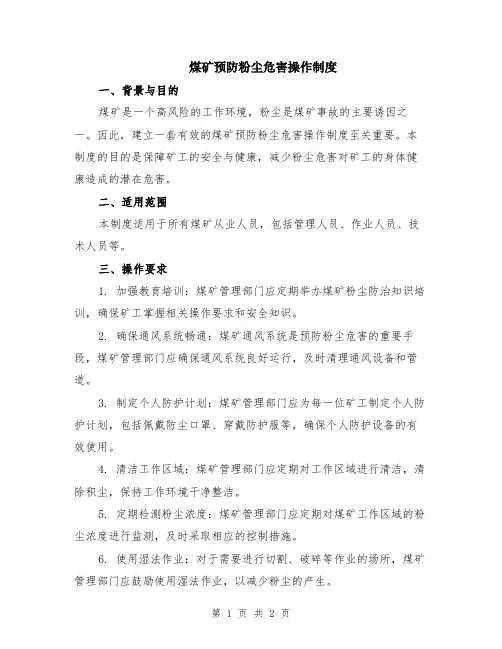 煤矿预防粉尘危害操作制度

一、背景与目的

煤矿是一个高风险的工作环境，粉尘是煤矿事故的主要诱因之一。因此，建立一套有效的煤矿预防粉尘危害操作制度至关重要。本制度的目的是保障矿工的安全与健康，减少粉尘危害对矿工的身体健康造成的潜在危害。

二、适用范围

本制度适用于所有煤矿从业人员，包括管理人员、作业人员、技术人员等。

三、操作要求

1. 加强教育培训：煤矿管理部门应定期举办煤矿粉尘防治知识培训，确保矿工掌握相关操作要求和安全知识。

2. 确保通风系统畅通：煤矿通风系统是预防粉尘危害的重要手段，煤矿管理部门应确保通风系统良好运行，及时清理通风设备和管道。

3. 制定个人防护计划：煤矿管理部门应为每一位矿工制定个人防护计划，包括佩戴防尘口罩、穿戴防护服等，确保个人防护设备的有效使用。

4. 清洁工作区域：煤矿管理部门应定期对工作区域进行清洁，清除积尘，保持工作环境干净整洁。

5. 定期检测粉尘浓度：煤矿管理部门应定期对煤矿工作区域的粉尘浓度进行监测，及时采取相应的控制措施。

6. 使用湿法作业：对于需要进行切割、破碎等作业的场所，煤矿管理部门应鼓励使用湿法作业，以减少粉尘的产生。

第 1 页 共 2 页